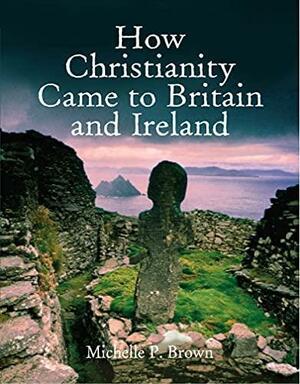 How Christianity Came to Britain and Ireland

Michelle P. Brown